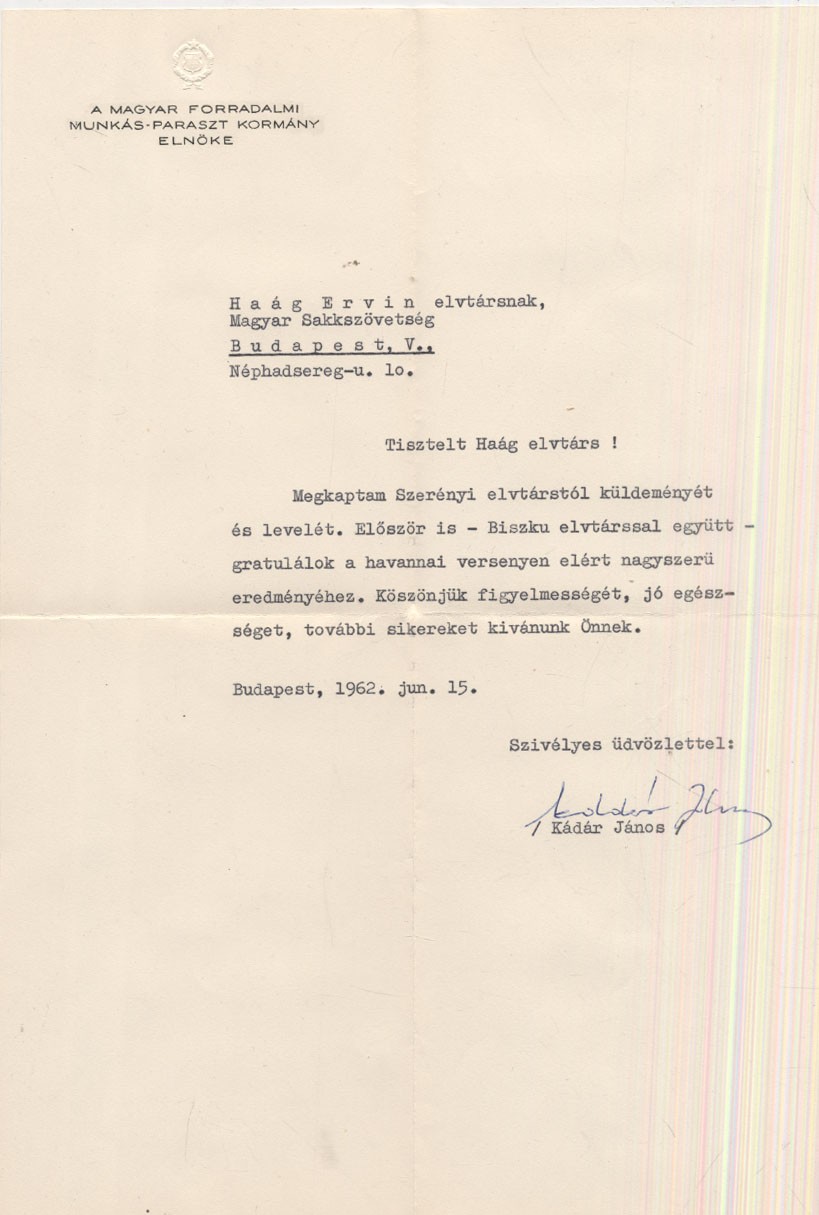 A MAGYAR FORRADALMI
MUNKÁS-PARASZT KORMÁNY
ELNÖKE

Haág Ervin elvtársnak,
Magyar Sakkszövetség
Budapest, V.,
Néphadsereg-u. lo.

Tisztelt Haág elvtárs !

Megkaptam Szerényi elvtárstól küldeményét és levelét. Először is - Biszku elvtárssal együtt - gratulálok a havannai versenyen elért nagyszerü eredményéhez. Köszönjük figyelmességét, jó egészséget, további sikereket kivánunk Önnek.

Budapest, 1962. jun. 15.

Szivélyes üdvözlettel:

Kádár János
/ Kádár János /